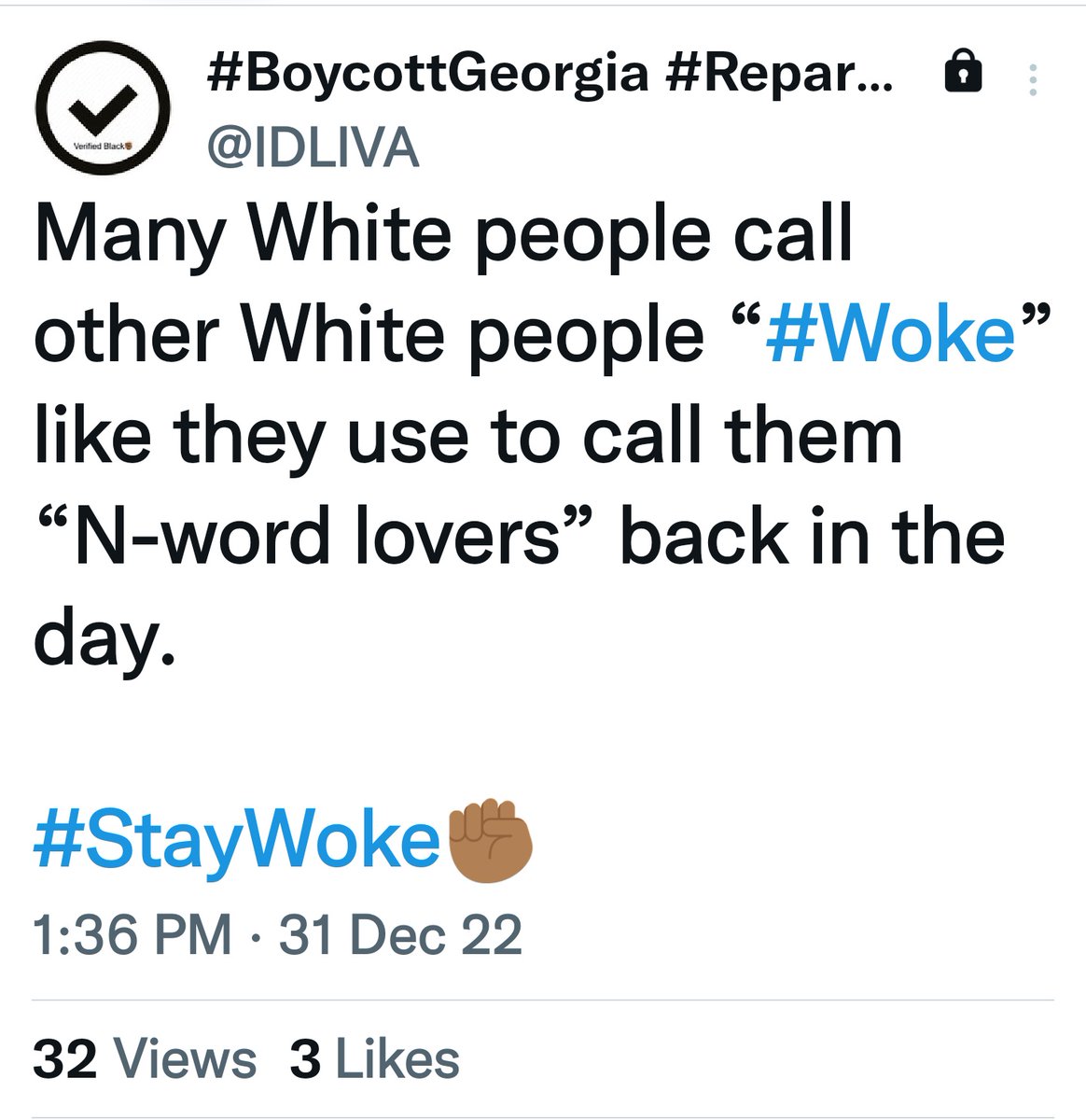 Verified Black

#BoycottGeorgia #Repar...
@IDLIVA

Many White people call other White people “#Woke” like they use to call them “N-word lovers” back in the day.

#StayWoke✊🏾

1:36 PM · 31 Dec 22

32 Views 3 Likes